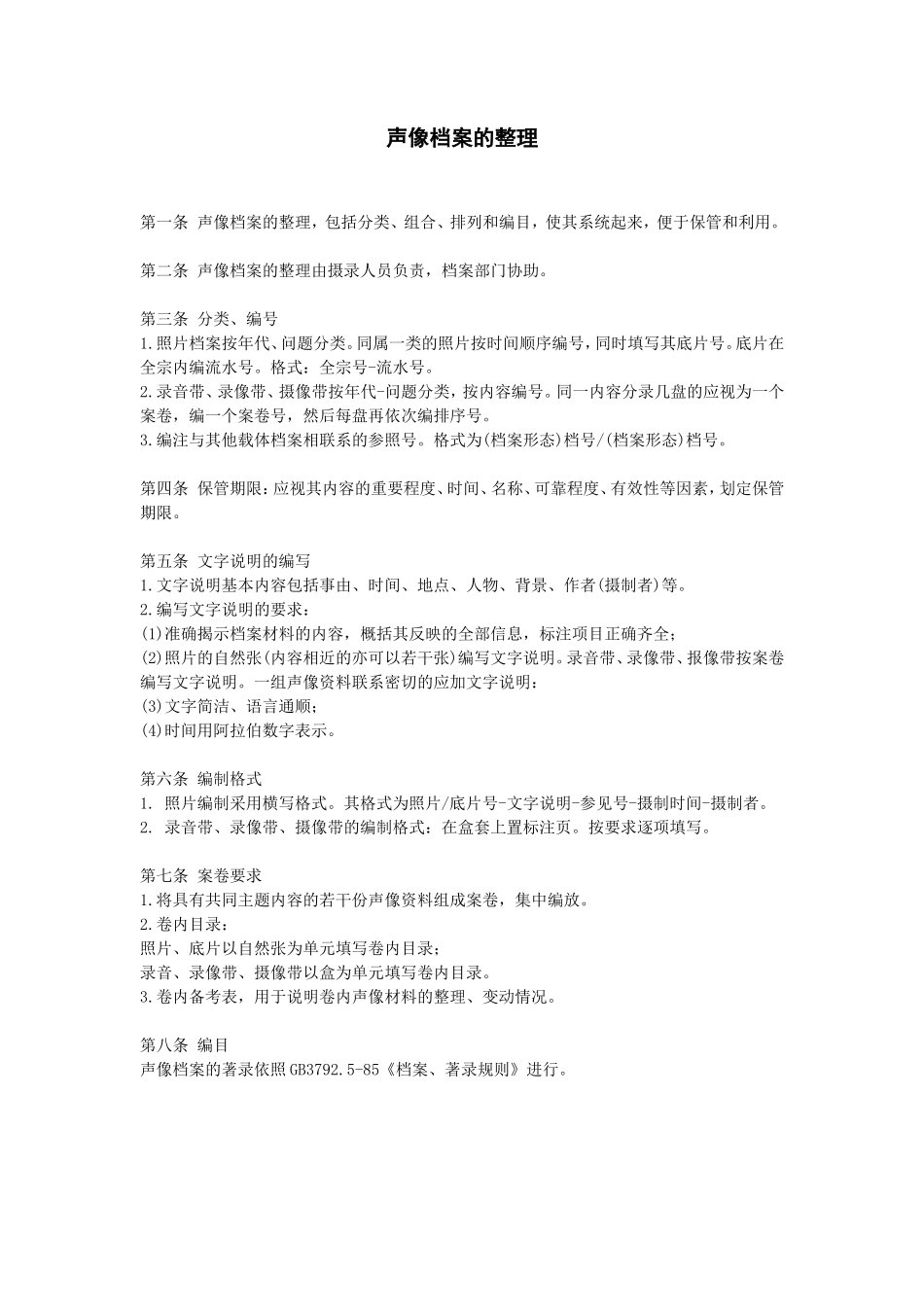 声像档案的整理

第一条 声像档案的整理，包括分类、组合、排列和编目，使其系统起来，便于保管和利用。

第二条 声像档案的整理由摄录人员负责，档案部门协助。

第三条 分类、编号
1.照片档案按年代、问题分类。同属一类的照片按时间顺序编号，同时填写其底片号。底片在全宗内编流水号。格式：全宗号-流水号。
2.录音带、录像带、摄像带按年代-问题分类，按内容编号。同一内容分录几盘的应视为一个案卷，编一个案卷号，然后每盘再依次编排序号。
3.编注与其他载体档案相联系的参照号。格式为(档案形态)档号/(档案形态)档号。

第四条 保管期限：应视其内容的重要程度、时间、名称、可靠程度、有效性等因素，划定保管期限。

第五条 文字说明的编写
1.文字说明基本内容包括事由、时间、地点、人物、背景、作者(摄制者)等。
2.编写文字说明的要求：
(1)准确揭示档案材料的内容，概括其反映的全部信息，标注项目正确齐全；
(2)照片的自然张(内容相近的亦可以若干张)编写文字说明。录音带、录像带、报像带按案卷编写文字说明。一组声像资料联系密切的应加文字说明：
(3)文字简洁、语言通顺；
(4)时间用阿拉伯数字表示。

第六条 编制格式
1. 照片编制采用横写格式。其格式为照片/底片号-文字说明-参见号-摄制时间-摄制者。
2. 录音带、录像带、摄像带的编制格式：在盒套上置标注页。按要求逐项填写。

第七条 案卷要求
1.将具有共同主题内容的若干份声像资料组成案卷，集中编放。
2.卷内目录：
照片、底片以自然张为单元填写卷内目录；
录音、录像带、摄像带以盒为单元填写卷内目录。
3.卷内备考表，用于说明卷内声像材料的整理、变动情况。

第八条 编目
声像档案的著录依照GB3792.5-85《档案、著录规则》进行。